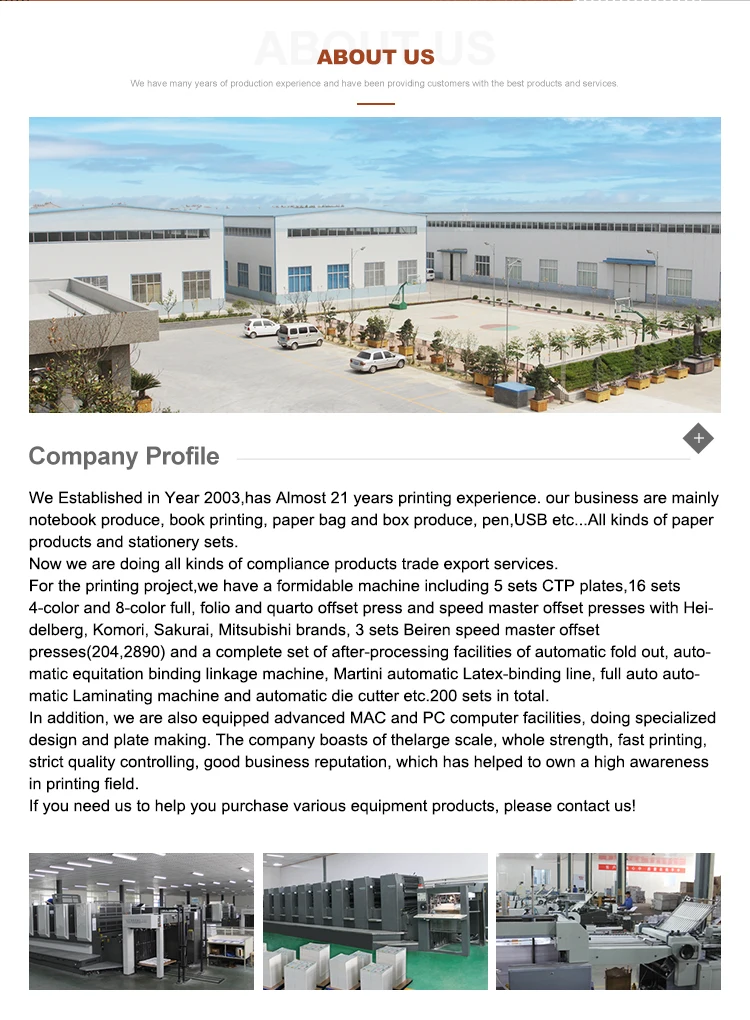 ABOUT US

ABOUT US

We have many years of production experience and have been providing customers with the best products and services.

Company Profile

We Established in Year 2003,has Almost 21 years printing experience. our business are mainly notebook produce, book printing, paper bag and box produce, pen,USB etc...All kinds of paper products and stationery sets.
Now we are doing all kinds of compliance products trade export services.
For the printing project,we have a formidable machine including 5 sets CTP plates,16 sets 4-color and 8-color full, folio and quarto offset press and speed master offset presses with Heidelberg, Komori, Sakurai, Mitsubishi brands, 3 sets Beiren speed master offset presses(204,2890) and a complete set of after-processing facilities of automatic fold out, automatic equitation binding linkage machine, Martini automatic Latex-binding line, full auto automatic Laminating machine and automatic die cutter etc.200 sets in total.
In addition, we are also equipped advanced MAC and PC computer facilities, doing specialized design and plate making. The company boasts of thelarge scale, whole strength, fast printing, strict quality controlling, good business reputation, which has helped to own a high awareness in printing field.
If you need us to help you purchase various equipment products, please contact us!